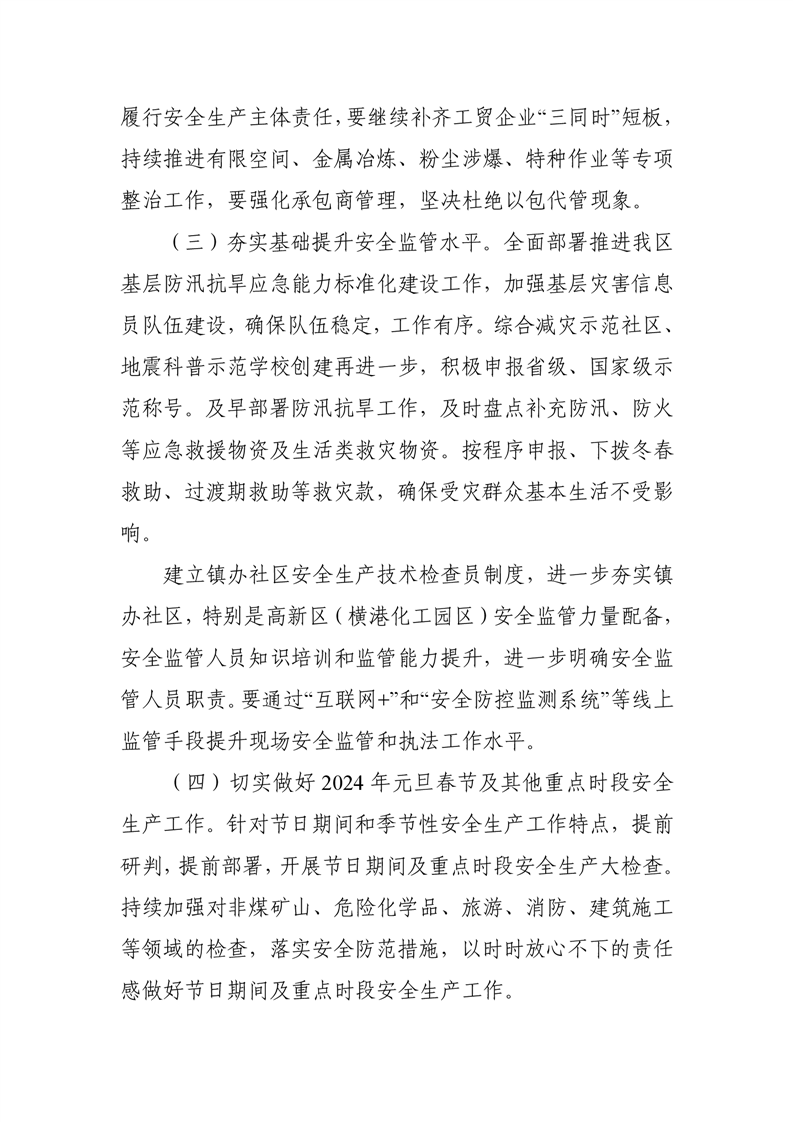 履行安全生产主体责任，要继续补齐工贸企业“三同时”短板，持续推进有限空间、金属冶炼、粉尘涉爆、特种作业等专项整治工作，要强化承包商管理，坚决杜绝以包代管现象。

（三）夯实基础提升安全监管水平。全面部署推进我区基层防汛抗旱应急能力标准化建设工作，加强基层灾害信息员队伍建设，确保队伍稳定，工作有序。综合减灾示范社区、地震科普示范学校创建再进一步，积极申报省级、国家级示范称号。及早部署防汛抗旱工作，及时盘点补充防汛、防火等应急救援物资及生活类救灾物资。按程序申报、下拨冬春救助、过渡期救助等救灾款，确保受灾群众基本生活不受影响。

建立镇办社区安全生产技术检查员制度，进一步夯实镇办社区，特别是高新区（横港化工园区）安全监管力量配备，安全监管人员知识培训和监管能力提升，进一步明确安全监管人员职责。要通过“互联网+”和“安全防控监测系统”等线上监管手段提升现场安全监管和执法工作水平。

（四）切实做好 2024 年元旦春节及其他重点时段安全生产工作。针对节日期间和季节性安全生产工作特点，提前研判，提前部署，开展节日期间及重点时段安全生产大检查。持续加强对非煤矿山、危险化学品、旅游、消防、建筑施工等领域的检查，落实安全防范措施，以时时放心不下的责任感做好节日期间及重点时段安全生产工作。